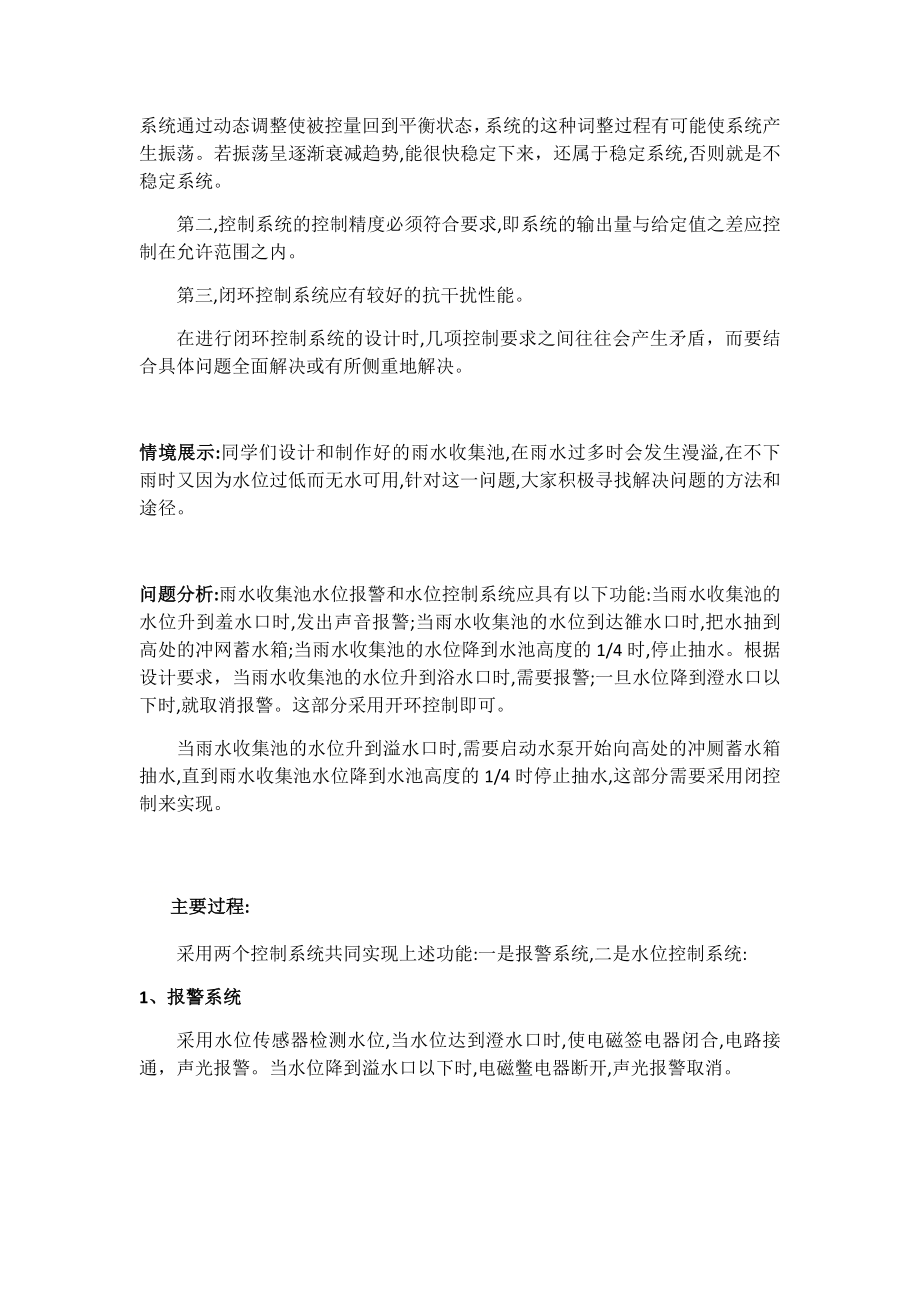 系统通过动态调整使被控量回到平衡状态，系统的这种词整过程有可能使系统产生振荡。若振荡呈逐渐衰减趋势,能很快稳定下来，还属于稳定系统,否则就是不稳定系统。

第二,控制系统的控制精度必须符合要求,即系统的输出量与给定值之差应控制在允许范围之内。

第三,闭环控制系统应有较好的抗干扰性能。

在进行闭环控制系统的设计时,几项控制要求之间往往会产生矛盾，而要结合具体问题全面解决或有所侧重地解决。

情境展示:同学们设计和制作好的雨水收集池,在雨水过多时会发生漫溢,在不下雨时又因为水位过低而无水可用,针对这一问题,大家积极寻找解决问题的方法和途径。

问题分析:雨水收集池水位报警和水位控制系统应具有以下功能:当雨水收集池的水位升到羞水口时,发出声音报警;当雨水收集池的水位到达雒水口时,把水抽到高处的冲网蓄水箱;当雨水收集池的水位降到水池高度的 1/4 时,停止抽水。根据设计要求，当雨水收集池的水位升到浴水口时,需要报警;一旦水位降到澄水口以下时,就取消报警。这部分采用开环控制即可。

当雨水收集池的水位升到溢水口时,需要启动水泵开始向高处的冲厕蓄水箱抽水,直到雨水收集池水位降到水池高度的 1/4 时停止抽水,这部分需要采用闭控制来实现。

主要过程:

采用两个控制系统共同实现上述功能:一是报警系统,二是水位控制系统:

1、报警系统

采用水位传感器检测水位,当水位达到澄水口时,使电磁签电器闭合,电路接通，声光报警。当水位降到溢水口以下时,电磁鳖电器断开,声光报警取消。